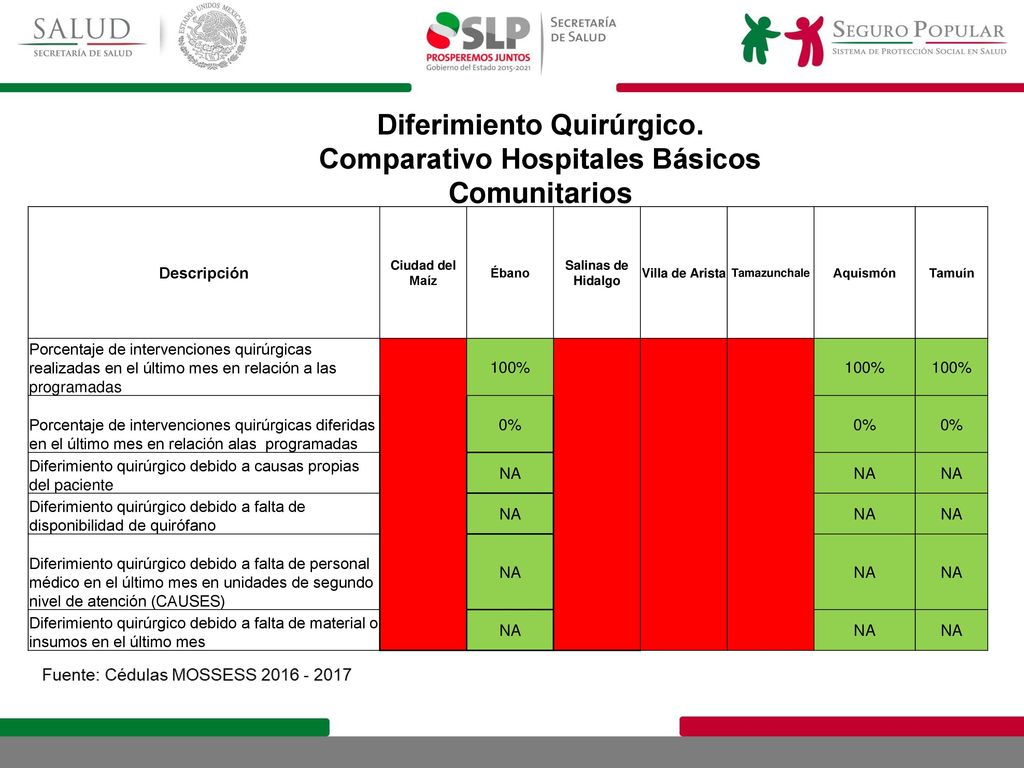 SALUD
SECRETARÍA DE SALUD

ESTADOS UNIDOS MEXICANOS

SLP
PROSPEREMOS JUNTOS
Gobierno del Estado 2015-2021

SECRETARÍA DE SALUD

SEGURO POPULAR
SISTEMA DE PROTECCIÓN SOCIAL EN SALUD

Diferimiento Quirúrgico.
Comparativo Hospitales Básicos Comunitarios

| Descripción | Ciudad del Maíz | Ébano | Salinas de Hidalgo | Villa de Arista | Tamazunchale | Aquismón | Tamuín |
|---|---|---|---|---|---|---|---|
| Porcentaje de intervenciones quirúrgicas realizadas en el último mes en relación a las programadas | | 100% | | | | 100% | 100% |
| Porcentaje de intervenciones quirúrgicas diferidas en el último mes en relación alas programadas | | 0% | | | | 0% | 0% |
| Diferimiento quirúrgico debido a causas propias del paciente | | NA | | | | NA | NA |
| Diferimiento quirúrgico debido a falta de disponibilidad de quirófano | | NA | | | | NA | NA |
| Diferimiento quirúrgico debido a falta de personal médico en el último mes en unidades de segundo nivel de atención (CAUSES) | | NA | | | | NA | NA |
| Diferimiento quirúrgico debido a falta de material o insumos en el último mes | | NA | | | | NA | NA |

Fuente: Cédulas MOSSESS 2016 - 2017